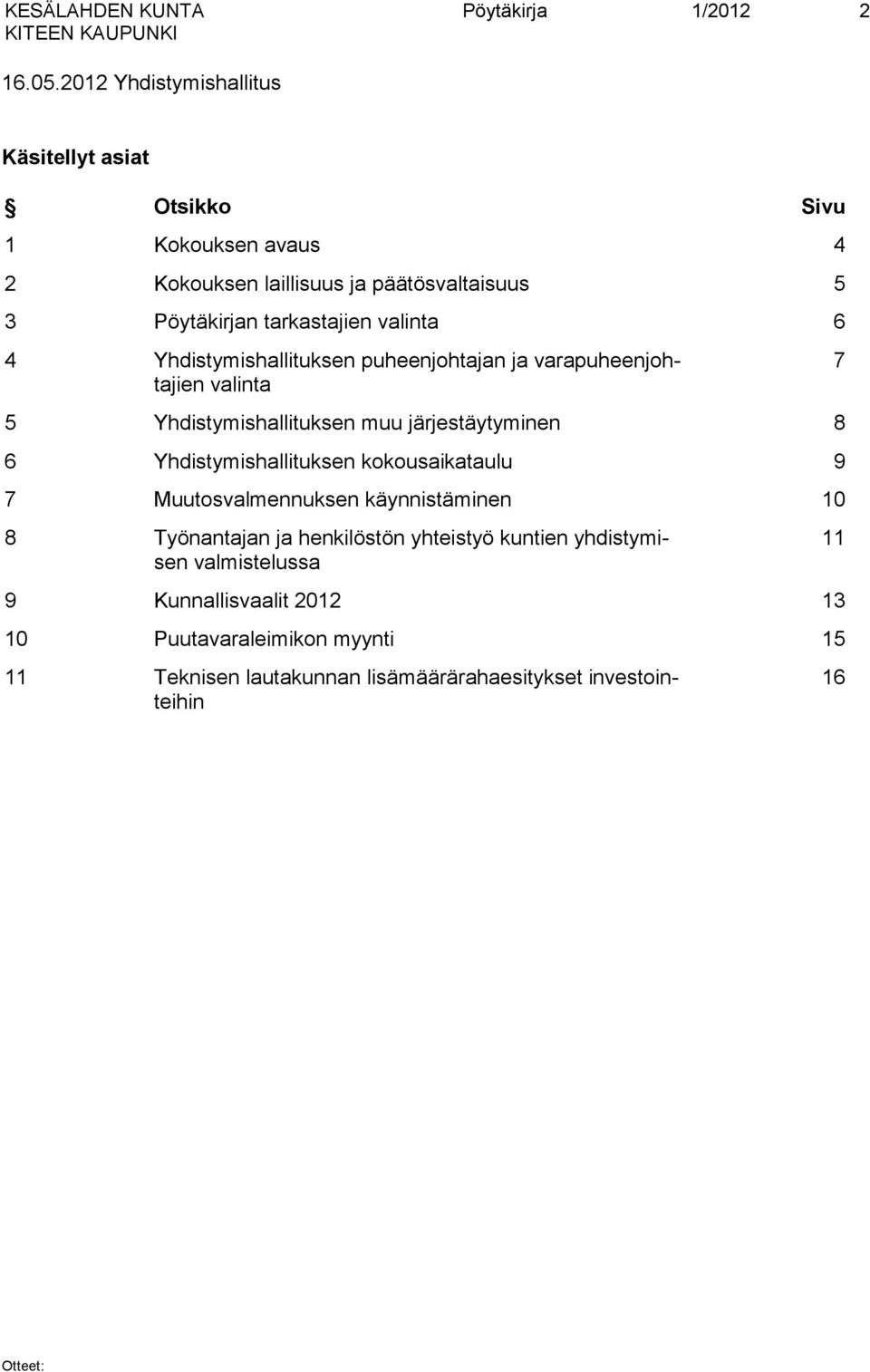 KESÄLAHDEN KUNTA Pöytäkirja 1/2012 2
KITEEN KAUPUNKI

16.05.2012 Yhdistymishallitus

Käsitellyt asiat

| § | Otsikko | Sivu |
|---|---|---|
| 1 | Kokouksen avaus | 4 |
| 2 | Kokouksen laillisuus ja päätösvaltaisuus | 5 |
| 3 | Pöytäkirjan tarkastajien valinta | 6 |
| 4 | Yhdistymishallituksen puheenjohtajan ja varapuheenjohtajien valinta | 7 |
| 5 | Yhdistymishallituksen muu järjestäytyminen | 8 |
| 6 | Yhdistymishallituksen kokousaikataulu | 9 |
| 7 | Muutosvalmennuksen käynnistäminen | 10 |
| 8 | Työnantajan ja henkilöstön yhteistyö kuntien yhdistymisen valmistelussa | 11 |
| 9 | Kunnallisvaalit 2012 | 13 |
| 10 | Puutavaraleimikon myynti | 15 |
| 11 | Teknisen lautakunnan lisämäärärahaesitykset investointeihin | 16 |

Otteet: